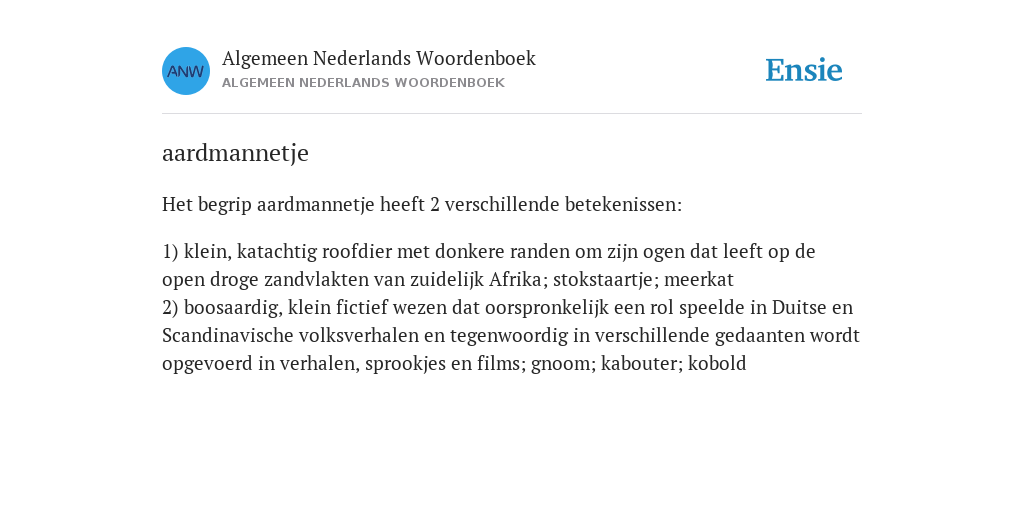 ANW

Algemeen Nederlands Woordenboek
ALGEMEEN NEDERLANDS WOORDENBOEK

Ensie

aardmannetje

Het begrip aardmannetje heeft 2 verschillende betekenissen:

1) klein, katachtig roofdier met donkere randen om zijn ogen dat leeft op de open droge zandvlakten van zuidelijk Afrika; stokstaartje; meerkat
2) boosaardig, klein fictief wezen dat oorspronkelijk een rol speelde in Duitse en Scandinavische volksverhalen en tegenwoordig in verschillende gedaanten wordt opgevoerd in verhalen, sprookjes en films; gnoom; kabouter; kobold